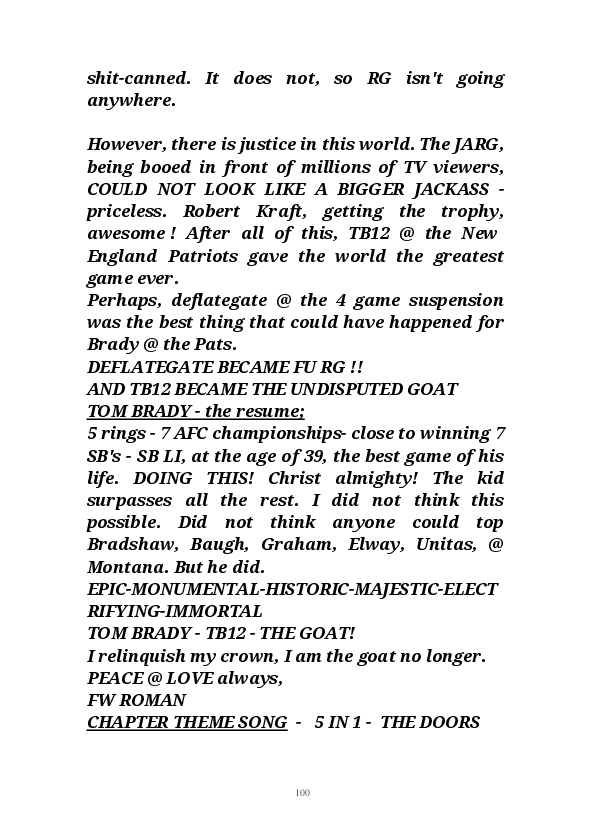 shit-canned. It does not, so RG isn't going anywhere.

However, there is justice in this world. The JARG, being booed in front of millions of TV viewers, COULD NOT LOOK LIKE A BIGGER JACKASS - priceless. Robert Kraft, getting the trophy, awesome ! After all of this, TB12 @ the New England Patriots gave the world the greatest game ever.
Perhaps, deflategate @ the 4 game suspension was the best thing that could have happened for Brady @ the Pats.
DEFLATEGATE BECAME FU RG !!
AND TB12 BECAME THE UNDISPUTED GOAT
TOM BRADY - the resume;
5 rings - 7 AFC championships- close to winning 7 SB's - SB LI, at the age of 39, the best game of his life. DOING THIS! Christ almighty! The kid surpasses all the rest. I did not think this possible. Did not think anyone could top Bradshaw, Baugh, Graham, Elway, Unitas, @ Montana. But he did.
EPIC-MONUMENTAL-HISTORIC-MAJESTIC-ELECTRIFYING-IMMORTAL
TOM BRADY - TB12 - THE GOAT!
I relinquish my crown, I am the goat no longer.
PEACE @ LOVE always,
FW ROMAN
CHAPTER THEME SONG - 5 IN 1 - THE DOORS

100